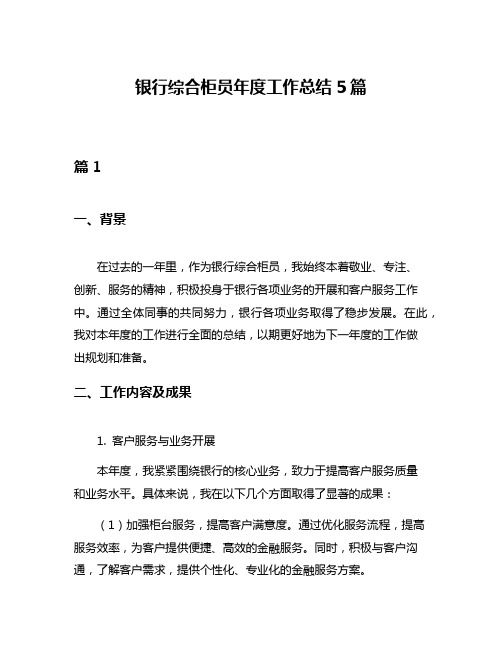 银行综合柜员年度工作总结 5 篇

篇 1

一、背景

在过去的一年里，作为银行综合柜员，我始终本着敬业、专注、创新、服务的精神，积极投身于银行各项业务的开展和客户服务工作中。通过全体同事的共同努力，银行各项业务取得了稳步发展。在此，我对本年度的工作进行全面的总结，以期更好地为下一年度的工作做出规划和准备。

二、工作内容及成果

1. 客户服务与业务开展

本年度，我紧紧围绕银行的核心业务，致力于提高客户服务质量和业务水平。具体来说，我在以下几个方面取得了显著的成果：

（1）加强柜台服务，提高客户满意度。通过优化服务流程，提高服务效率，为客户提供便捷、高效的金融服务。同时，积极与客户沟通，了解客户需求，提供个性化、专业化的金融服务方案。